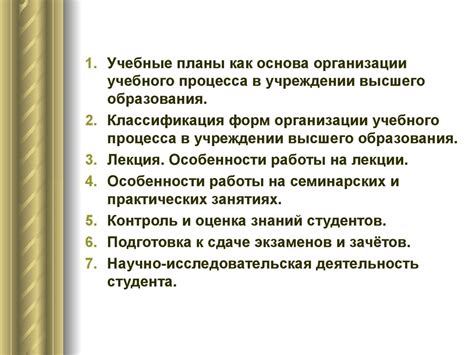 1. Учебные планы как основа организации учебного процесса в учреждении высшего образования.
2. Классификация форм организации учебного процесса в учреждении высшего образования.
3. Лекция. Особенности работы на лекции.
4. Особенности работы на семинарских и практических занятиях.
5. Контроль и оценка знаний студентов.
6. Подготовка к сдаче экзаменов и зачётов.
7. Научно-исследовательская деятельность студента.